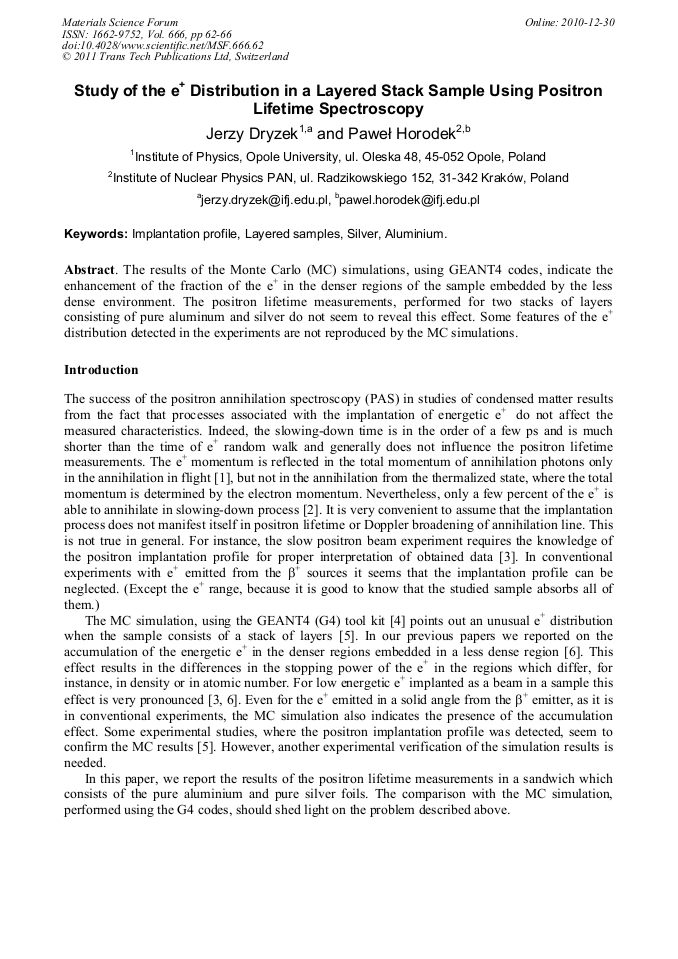 Materials Science Forum
ISSN: 1662-9752, Vol. 666, pp 62-66
doi:10.4028/www.scientific.net/MSF.666.62
© 2011 Trans Tech Publications Ltd, Switzerland

Online: 2010-12-30

Study of the $e^+$ Distribution in a Layered Stack Sample Using Positron Lifetime Spectroscopy

Jerzy Dryzek$^{1,a}$ and Paweł Horodek$^{2,b}$

$^1$Institute of Physics, Opole University, ul. Oleska 48, 45-052 Opole, Poland

$^2$Institute of Nuclear Physics PAN, ul. Radzikowskiego 152, 31-342 Kraków, Poland

$^a$jerzy.dryzek@ifj.edu.pl, $^b$pawel.horodek@ifj.edu.pl

Keywords: Implantation profile, Layered samples, Silver, Aluminium.

Abstract. The results of the Monte Carlo (MC) simulations, using GEANT4 codes, indicate the enhancement of the fraction of the $e^+$ in the denser regions of the sample embedded by the less dense environment. The positron lifetime measurements, performed for two stacks of layers consisting of pure aluminum and silver do not seem to reveal this effect. Some features of the $e^+$ distribution detected in the experiments are not reproduced by the MC simulations.

Introduction

The success of the positron annihilation spectroscopy (PAS) in studies of condensed matter results from the fact that processes associated with the implantation of energetic $e^+$ do not affect the measured characteristics. Indeed, the slowing-down time is in the order of a few ps and is much shorter than the time of $e^+$ random walk and generally does not influence the positron lifetime measurements. The $e^+$ momentum is reflected in the total momentum of annihilation photons only in the annihilation in flight [1], but not in the annihilation from the thermalized state, where the total momentum is determined by the electron momentum. Nevertheless, only a few percent of the $e^+$ is able to annihilate in slowing-down process [2]. It is very convenient to assume that the implantation process does not manifest itself in positron lifetime or Doppler broadening of annihilation line. This is not true in general. For instance, the slow positron beam experiment requires the knowledge of the positron implantation profile for proper interpretation of obtained data [3]. In conventional experiments with $e^+$ emitted from the $\beta^+$ sources it seems that the implantation profile can be neglected. (Except the $e^+$ range, because it is good to know that the studied sample absorbs all of them.)

The MC simulation, using the GEANT4 (G4) tool kit [4] points out an unusual $e^+$ distribution when the sample consists of a stack of layers [5]. In our previous papers we reported on the accumulation of the energetic $e^+$ in the denser regions embedded in a less dense region [6]. This effect results in the differences in the stopping power of the $e^+$ in the regions which differ, for instance, in density or in atomic number. For low energetic $e^+$ implanted as a beam in a sample this effect is very pronounced [3, 6]. Even for the $e^+$ emitted in a solid angle from the $\beta^+$ emitter, as it is in conventional experiments, the MC simulation also indicates the presence of the accumulation effect. Some experimental studies, where the positron implantation profile was detected, seem to confirm the MC results [5]. However, another experimental verification of the simulation results is needed.

In this paper, we report the results of the positron lifetime measurements in a sandwich which consists of the pure aluminium and pure silver foils. The comparison with the MC simulation, performed using the G4 codes, should shed light on the problem described above.